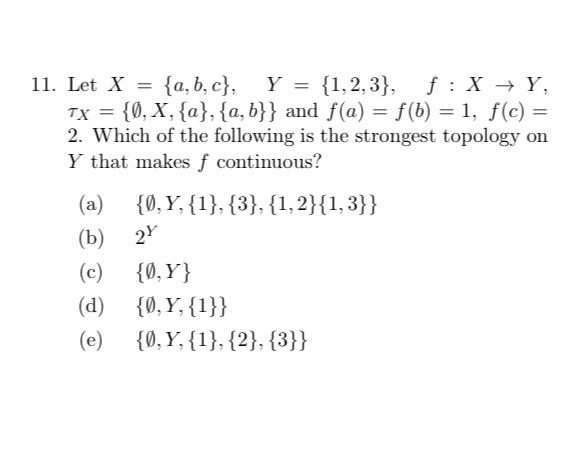 11. Let $X = \{a, b, c\}$, $Y = \{1, 2, 3\}$, $f : X \to Y$, $\tau_X = \{\emptyset, X, \{a\}, \{a, b\}\}$ and $f(a) = f(b) = 1$, $f(c) = 2$. Which of the following is the strongest topology on $Y$ that makes $f$ continuous?

(a) $\{\emptyset, Y, \{1\}, \{3\}, \{1, 2\}\{1, 3\}\}$

(b) $2^Y$

(c) $\{\emptyset, Y\}$

(d) $\{\emptyset, Y, \{1\}\}$

(e) $\{\emptyset, Y, \{1\}, \{2\}, \{3\}\}$